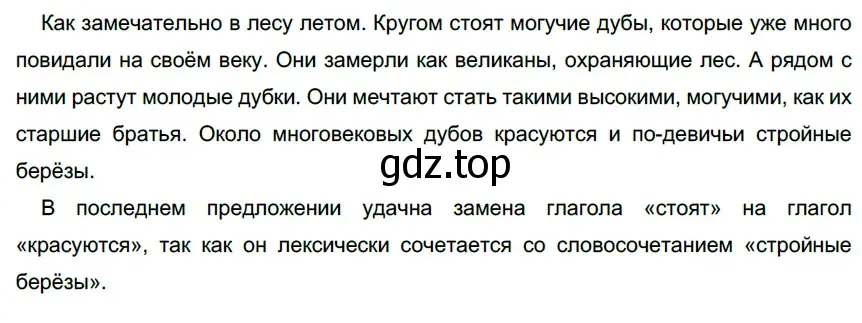 Как замечательно в лесу летом. Кругом стоят могучие дубы, которые уже много повидали на своём веку. Они замерли как великаны, охраняющие лес. А рядом с ними растут молодые дубки. Они мечтают стать такими высокими, могучими, как их старшие братья. Около многовековых дубов красуются и по-девичьи стройные берёзы.

gdz.top

В последнем предложении удачна замена глагола «стоят» на глагол «красуются», так как он лексически сочетается со словосочетанием «стройные берёзы».